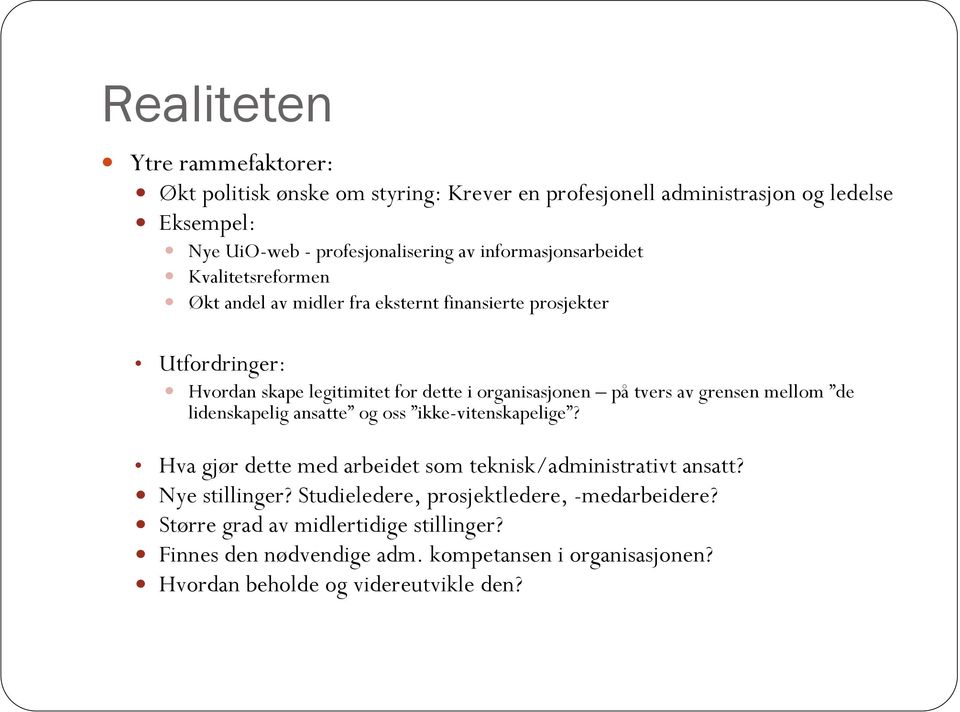 Realiteten

Ytre rammefaktorer:

Økt politisk ønske om styring: Krever en profesjonell administrasjon og ledelse

Eksempel:

Nye UiO-web - profesjonalisering av informasjonsarbeidet

Kvalitetsreformen

Økt andel av midler fra eksternt finansierte prosjekter

Utfordringer:

Hvordan skape legitimitet for dette i organisasjonen – på tvers av grensen mellom ”de lidenskapelig ansatte” og oss ”ikke-vitenskapelige”?

Hva gjør dette med arbeidet som teknisk/administrativt ansatt?

Nye stillinger? Studieledere, prosjektledere, -medarbeidere?

Større grad av midlertidige stillinger?

Finnes den nødvendige adm. kompetansen i organisasjonen?

Hvordan beholde og videreutvikle den?